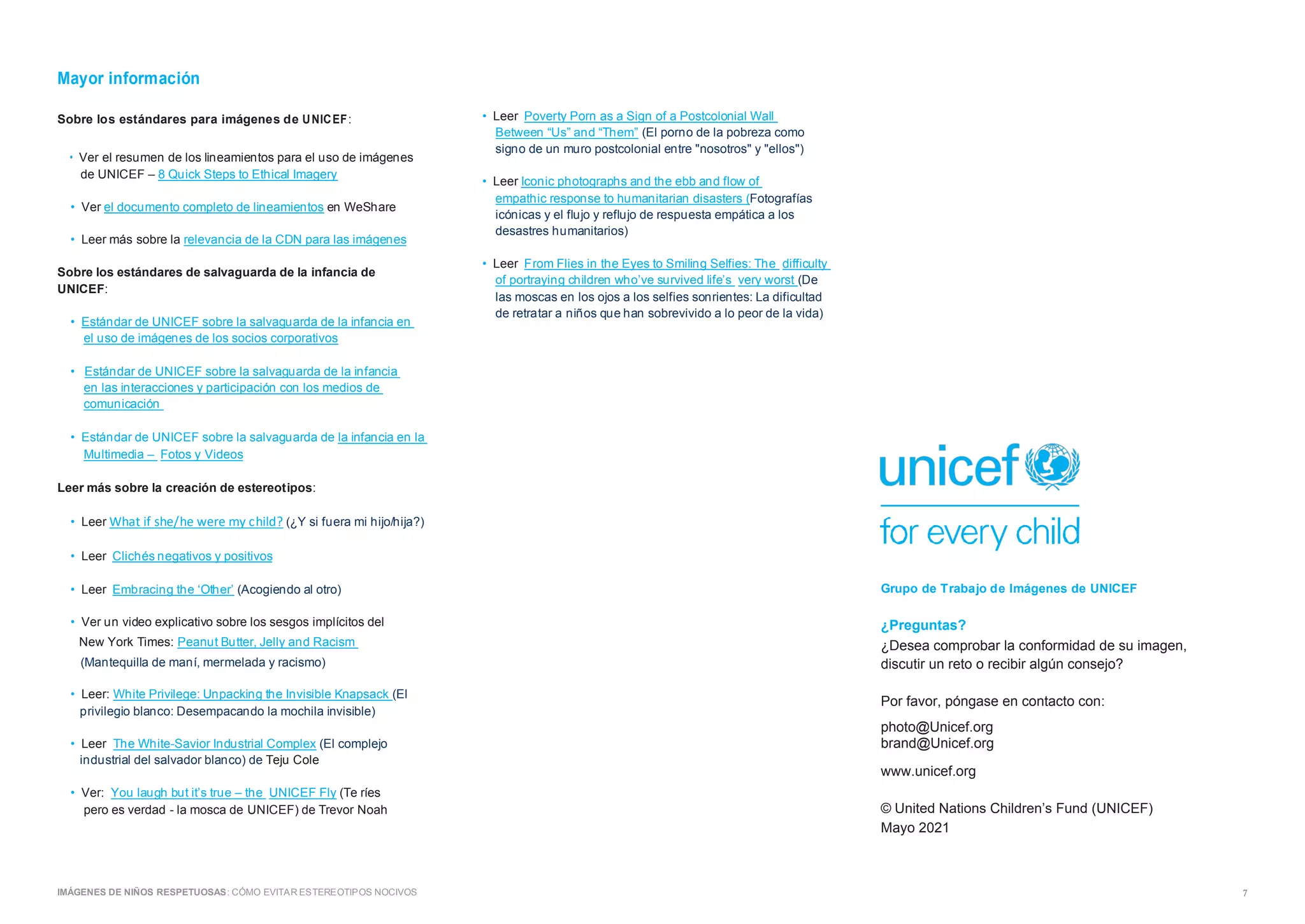 Mayor información

Sobre los estándares para imágenes de UNICEF:

• Ver el resumen de los lineamientos para el uso de imágenes de UNICEF – 8 Quick Steps to Ethical Imagery

• Ver el documento completo de lineamientos en WeShare

• Leer más sobre la relevancia de la CDN para las imágenes

Sobre los estándares de salvaguarda de la infancia de UNICEF:

• Estándar de UNICEF sobre la salvaguarda de la infancia en el uso de imágenes de los socios corporativos

• Estándar de UNICEF sobre la salvaguarda de la infancia en las interacciones y participación con los medios de comunicación

• Estándar de UNICEF sobre la salvaguarda de la infancia en la Multimedia – Fotos y Videos

Leer más sobre la creación de estereotipos:

• Leer What if she/he were my child? (¿Y si fuera mi hijo/hija?)

• Leer Clichés negativos y positivos

• Leer Embracing the 'Other' (Acogiendo al otro)

• Ver un video explicativo sobre los sesgos implícitos del New York Times: Peanut Butter, Jelly and Racism (Mantequilla de maní, mermelada y racismo)

• Leer: White Privilege: Unpacking the Invisible Knapsack (El privilegio blanco: Desempacando la mochila invisible)

• Leer The White-Savior Industrial Complex (El complejo industrial del salvador blanco) de Teju Cole

• Ver: You laugh but it's true – the UNICEF Fly (Te ríes pero es verdad - la mosca de UNICEF) de Trevor Noah

• Leer Poverty Porn as a Sign of a Postcolonial Wall Between "Us" and "Them" (El porno de la pobreza como signo de un muro postcolonial entre "nosotros" y "ellos")

• Leer Iconic photographs and the ebb and flow of empathic response to humanitarian disasters (Fotografías icónicas y el flujo y reflujo de respuesta empática a los desastres humanitarios)

• Leer From Flies in the Eyes to Smiling Selfies: The difficulty of portraying children who've survived life's very worst (De las moscas en los ojos a los selfies sonrientes: La dificultad de retratar a niños que han sobrevivido a lo peor de la vida)

unicef
for every child

Grupo de Trabajo de Imágenes de UNICEF

¿Preguntas?
¿Desea comprobar la conformidad de su imagen, discutir un reto o recibir algún consejo?

Por favor, póngase en contacto con:

photo@Unicef.org
brand@Unicef.org

www.unicef.org

© United Nations Children's Fund (UNICEF)
Mayo 2021

IMÁGENES DE NIÑOS RESPETUOSAS: CÓMO EVITAR ESTEREOTIPOS NOCIVOS

7